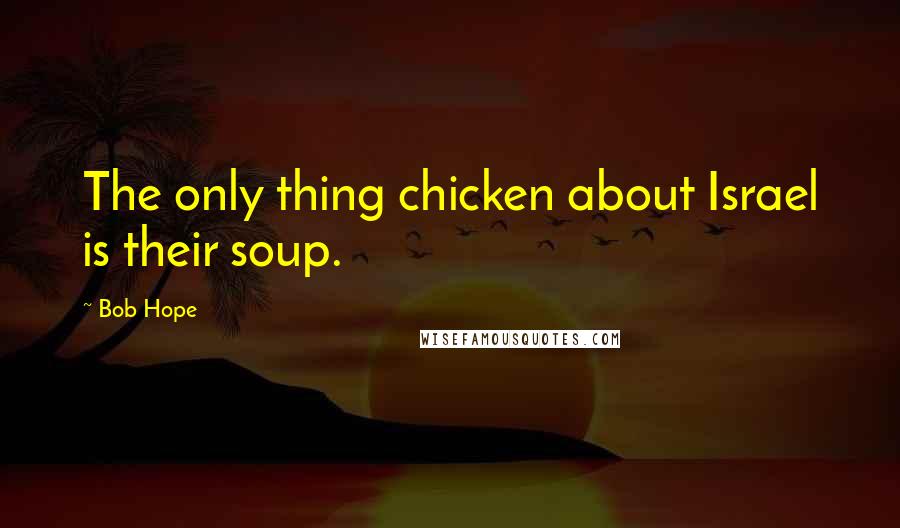 The only thing chicken about Israel is their soup.

~ Bob Hope

WISEFAMOUSQUOTES.COM